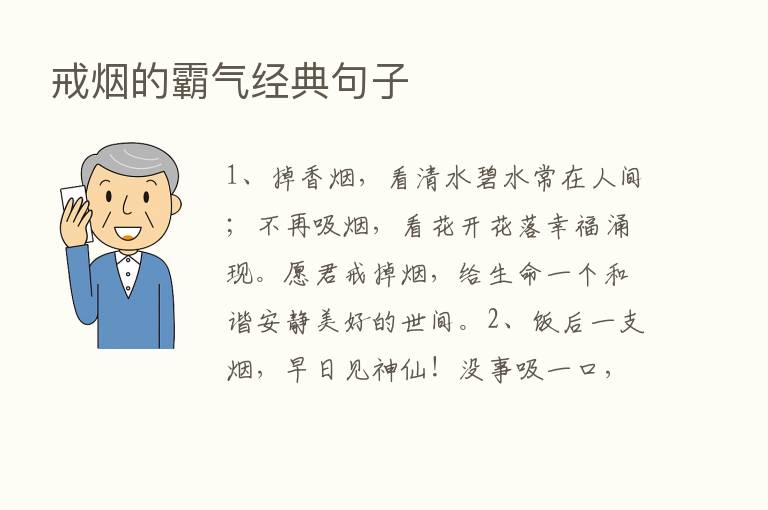 戒烟的霸气经典句子

1、掉香烟，看清水碧水常在人间；不再吸烟，看花开花落幸福涌现。愿君戒掉烟，给生命一个和谐安静美好的世间。2、饭后一支烟，早日见神仙！没事吸一口，